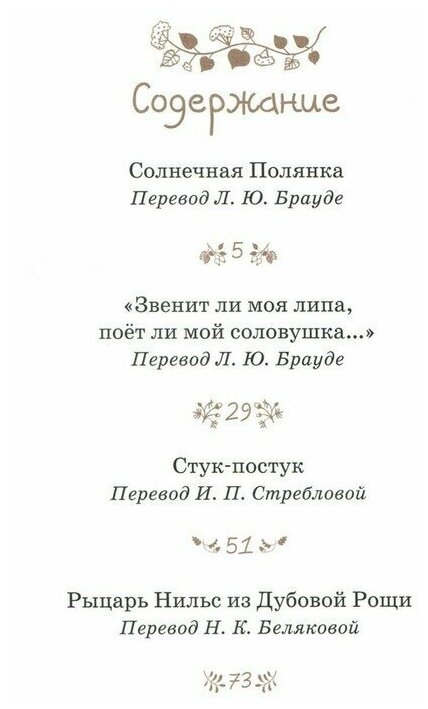 Содержание

Солнечная Полянка
Перевод Л. Ю. Брауде

5

«Звенит ли моя липа,
поёт ли мой соловушка...»
Перевод Л. Ю. Брауде

29

Стук-постук
Перевод И. П. Стребловой

51

Рыцарь Нильс из Дубовой Рощи
Перевод Н. К. Беляковой

73